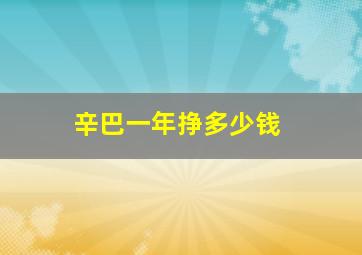 辛巴一年挣多少钱